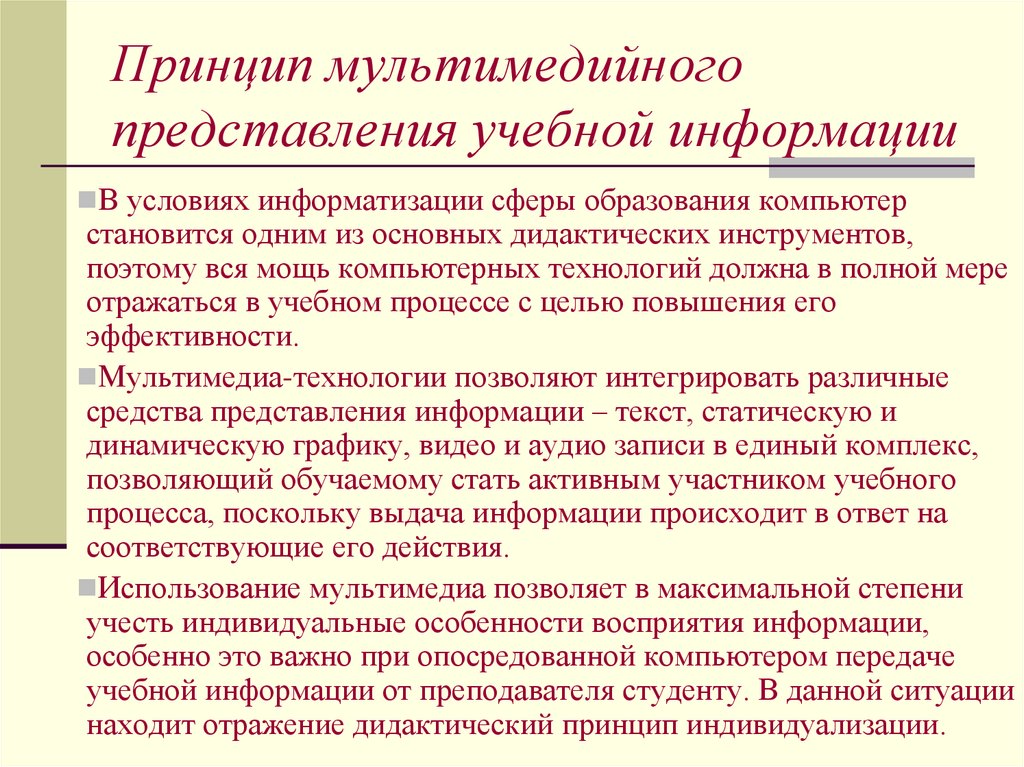 Принцип мультимедийного представления учебной информации

В условиях информатизации сферы образования компьютер становится одним из основных дидактических инструментов, поэтому вся мощь компьютерных технологий должна в полной мере отражаться в учебном процессе с целью повышения его эффективности.

Мультимедиа-технологии позволяют интегрировать различные средства представления информации – текст, статическую и динамическую графику, видео и аудио записи в единый комплекс, позволяющий обучаемому стать активным участником учебного процесса, поскольку выдача информации происходит в ответ на соответствующие его действия.

Использование мультимедиа позволяет в максимальной степени учесть индивидуальные особенности восприятия информации, особенно это важно при опосредованной компьютером передаче учебной информации от преподавателя студенту. В данной ситуации находит отражение дидактический принцип индивидуализации.